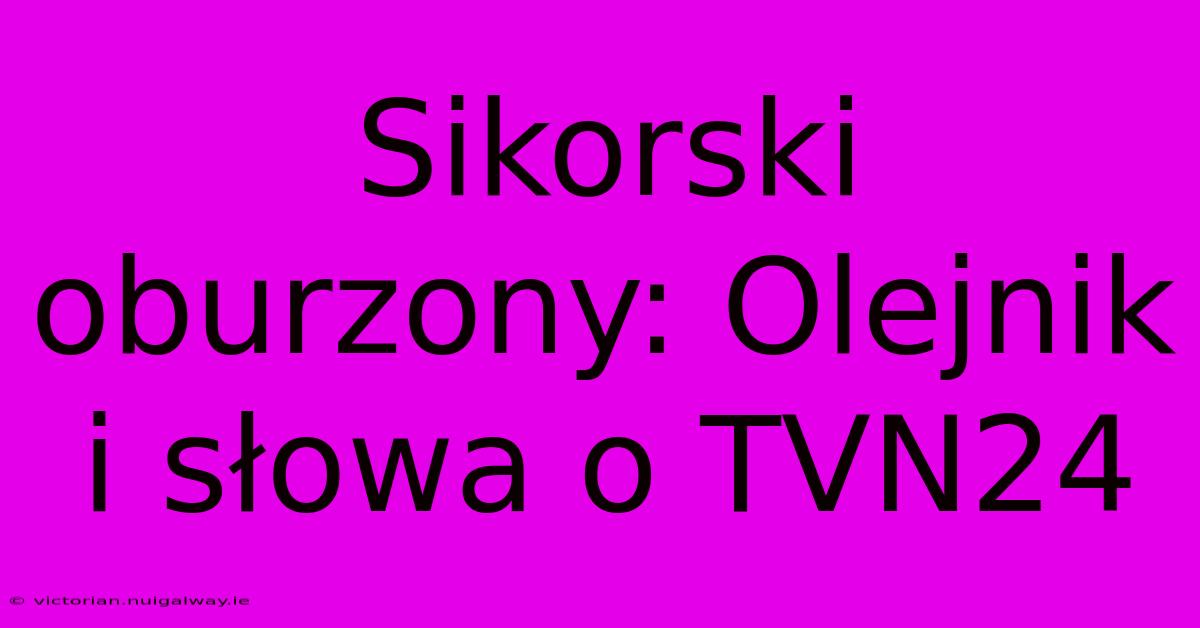 Sikorski oburzony: Olejnik i słowa o TVN24

© victorian.nuigalway.ie